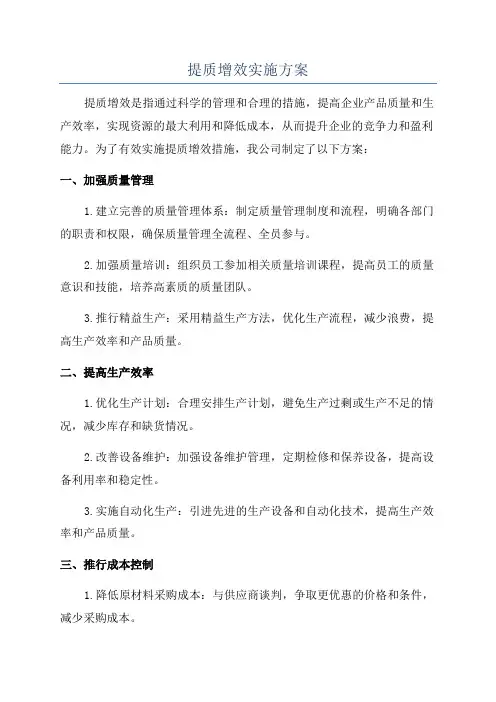 提质增效实施方案

提质增效是指通过科学的管理和合理的措施，提高企业产品质量和生产效率，实现资源的最大利用和降低成本，从而提升企业的竞争力和盈利能力。为了有效实施提质增效措施，我公司制定了以下方案：

一、加强质量管理

1.建立完善的质量管理体系：制定质量管理制度和流程，明确各部门的职责和权限，确保质量管理全流程、全员参与。

2.加强质量培训：组织员工参加相关质量培训课程，提高员工的质量意识和技能，培养高素质的质量团队。

3.推行精益生产：采用精益生产方法，优化生产流程，减少浪费，提高生产效率和产品质量。

二、提高生产效率

1.优化生产计划：合理安排生产计划，避免生产过剩或生产不足的情况，减少库存和缺货情况。

2.改善设备维护：加强设备维护管理，定期检修和保养设备，提高设备利用率和稳定性。

3.实施自动化生产：引进先进的生产设备和自动化技术，提高生产效率和产品质量。

三、推行成本控制

1.降低原材料采购成本：与供应商谈判，争取更优惠的价格和条件，减少采购成本。